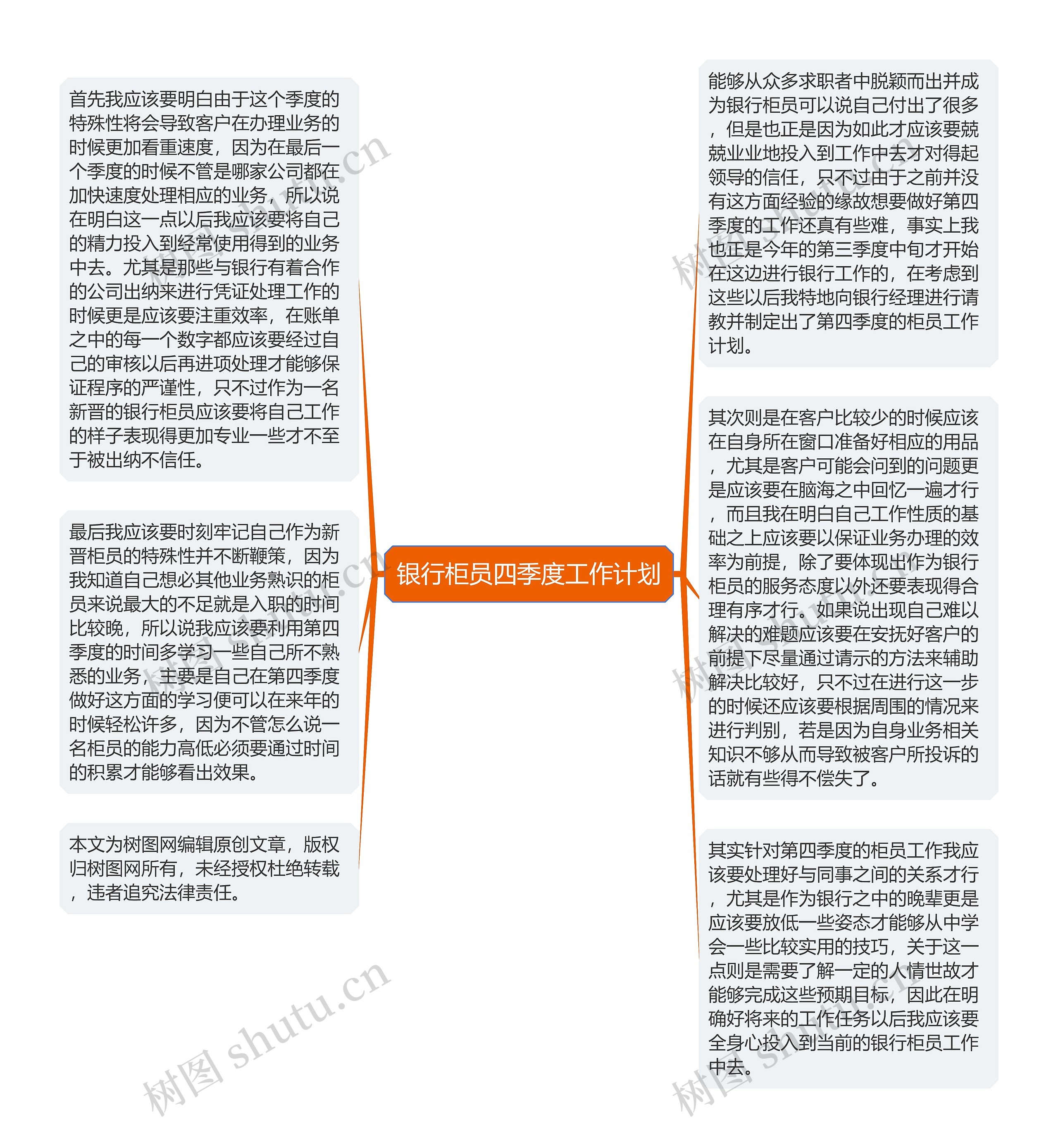 银行柜员四季度工作计划

能够从众多求职者中脱颖而出并成为银行柜员可以说自己付出了很多，但是也正是因为如此才应该要兢兢业业地投入到工作中去才对得起领导的信任，只不过由于之前并没有这方面经验的缘故想要做好第四季度的工作还真有些难，事实上我也正是今年的第三季度中旬才开始在这边进行银行工作的，在考虑到这些以后我特地向银行经理进行请教并制定出了第四季度的柜员工作计划。

其次则是在客户比较少的时候应该在自身所在窗口准备好相应的用品，尤其是客户可能会问到的问题更是应该要在脑海之中回忆一遍才行，而且我在明白自己工作性质的基础之上应该要以保证业务办理的效率为前提，除了要体现出作为银行柜员的服务态度以外还要表现得合理有序才行。如果说出现自己难以解决的难题应该要在安抚好客户的前提下尽量通过请示的方法来辅助解决比较好，只不过在进行这一步的时候还应该要根据周围的情况来进行判别，若是因为自身业务相关知识不够从而导致被客户所投诉的话就有些得不偿失了。

其实针对第四季度的柜员工作我应该要处理好与同事之间的关系才行，尤其是作为银行之中的晚辈更是应该要放低一些姿态才能够从中学会一些比较实用的技巧，关于这一点则是需要了解一定的人情世故才能够完成这些预期目标，因此在明确好将来的工作任务以后我应该要全身心投入到当前的银行柜员工作中去。

首先我应该要明白由于这个季度的特殊性将会导致客户在办理业务的时候更加看重速度，因为在最后一个季度的时候不管是哪家公司都在加快速度处理相应的业务，所以说在明白这一点以后我应该要将自己的精力投入到经常使用得到的业务中去。尤其是那些与银行有着合作的公司出纳来进行凭证处理工作的时候更是应该要注重效率，在账单之中的每一个数字都应该要经过自己的审核以后再进项处理才能够保证程序的严谨性，只不过作为一名新晋的银行柜员应该要将自己工作的样子表现得更加专业一些才不至于被出纳不信任。

最后我应该要时刻牢记自己作为新晋柜员的特殊性并不断鞭策，因为我知道自己想必其他业务熟识的柜员来说最大的不足就是入职的时间比较晚，所以说我应该要利用第四季度的时间多学习一些自己所不熟悉的业务，主要是自己在第四季度做好这方面的学习便可以在来年的时候轻松许多，因为不管怎么说一名柜员的能力高低必须要通过时间的积累才能够看出效果。

本文为树图网编辑原创文章，版权归树图网所有，未经授权杜绝转载，违者追究法律责任。

树图 shutu.cn